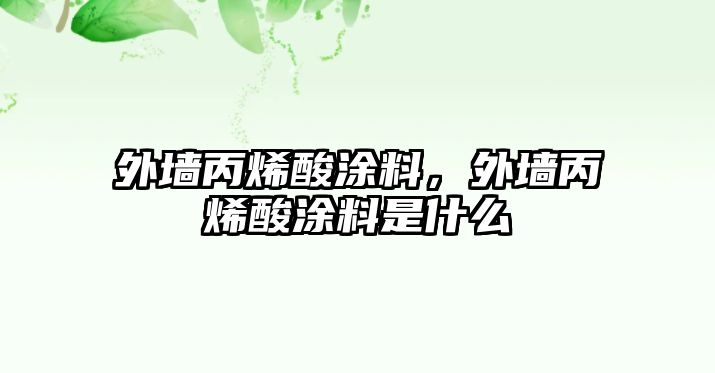 外墙丙烯酸涂料，外墙丙烯酸涂料是什么